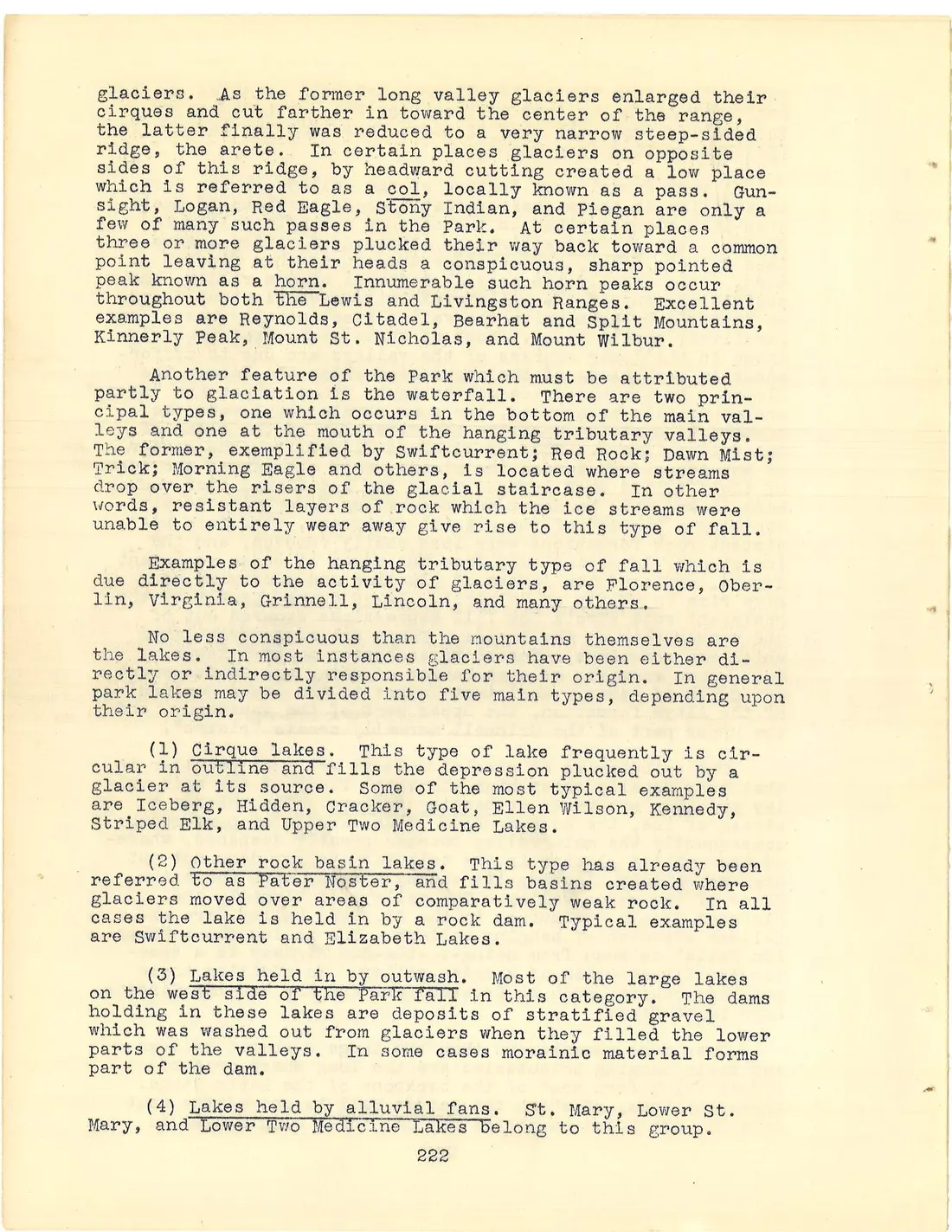 glaciers. As the former long valley glaciers enlarged their cirques and cut farther in toward the center of the range, the latter finally was reduced to a very narrow steep-sided ridge, the arete. In certain places glaciers on opposite sides of this ridge, by headward cutting created a low place which is referred to as a col, locally known as a pass. Gunsight, Logan, Red Eagle, Stony Indian, and Piegan are only a few of many such passes in the Park. At certain places three or more glaciers plucked their way back toward a common point leaving at their heads a conspicuous, sharp pointed peak known as a horn. Innumerable such horn peaks occur throughout both the Lewis and Livingston Ranges. Excellent examples are Reynolds, Citadel, Bearhat and Split Mountains, Kinnerly Peak, Mount St. Nicholas, and Mount Wilbur.

Another feature of the Park which must be attributed partly to glaciation is the waterfall. There are two principal types, one which occurs in the bottom of the main valleys and one at the mouth of the hanging tributary valleys. The former, exemplified by Swiftcurrent; Red Rock; Dawn Mist; Trick; Morning Eagle and others, is located where streams drop over the risers of the glacial staircase. In other words, resistant layers of rock which the ice streams were unable to entirely wear away give rise to this type of fall.

Examples of the hanging tributary type of fall which is due directly to the activity of glaciers, are Florence, Oberlin, Virginia, Grinnell, Lincoln, and many others.

No less conspicuous than the mountains themselves are the lakes. In most instances glaciers have been either directly or indirectly responsible for their origin. In general park lakes may be divided into five main types, depending upon their origin.

(1) Cirque lakes. This type of lake frequently is circular in outline and fills the depression plucked out by a glacier at its source. Some of the most typical examples are Iceberg, Hidden, Cracker, Goat, Ellen Wilson, Kennedy, Striped Elk, and Upper Two Medicine Lakes.

(2) Other rock basin lakes. This type has already been referred to as Pater Noster, and fills basins created where glaciers moved over areas of comparatively weak rock. In all cases the lake is held in by a rock dam. Typical examples are Swiftcurrent and Elizabeth Lakes.

(3) Lakes held in by outwash. Most of the large lakes on the west side of the Park fall in this category. The dams holding in these lakes are deposits of stratified gravel which was washed out from glaciers when they filled the lower parts of the valleys. In some cases morainic material forms part of the dam.

(4) Lakes held by alluvial fans. St. Mary, Lower St. Mary, and Lower Two Medicine Lakes belong to this group.

222